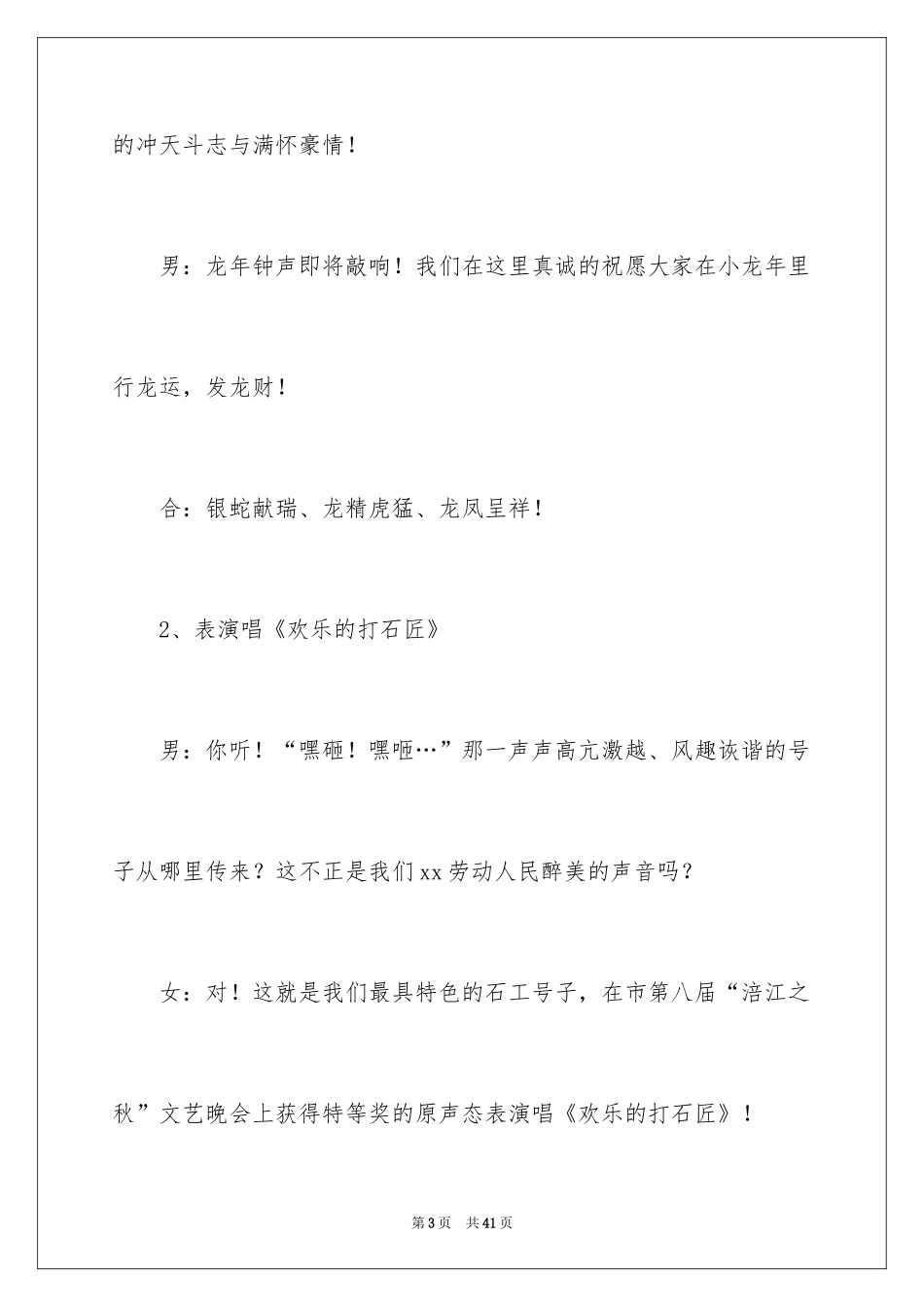 的冲天斗志与满怀豪情！

男：龙年钟声即将敲响！我们在这里真诚的祝愿大家在小龙年里行龙运，发龙财！

合：银蛇献瑞、龙精虎猛、龙凤呈祥！

2、表演唱《欢乐的打石匠》

男：你听！“嘿砸！嘿咂…”那一声声高亢激越、风趣诙谐的号子从哪里传来？这不正是我们xx劳动人民醉美的声音吗？

女：对！这就是我们最具特色的石工号子，在市第八届“涪江之秋”文艺晚会上获得特等奖的原声态表演唱《欢乐的打石匠》！

第3页 共41页